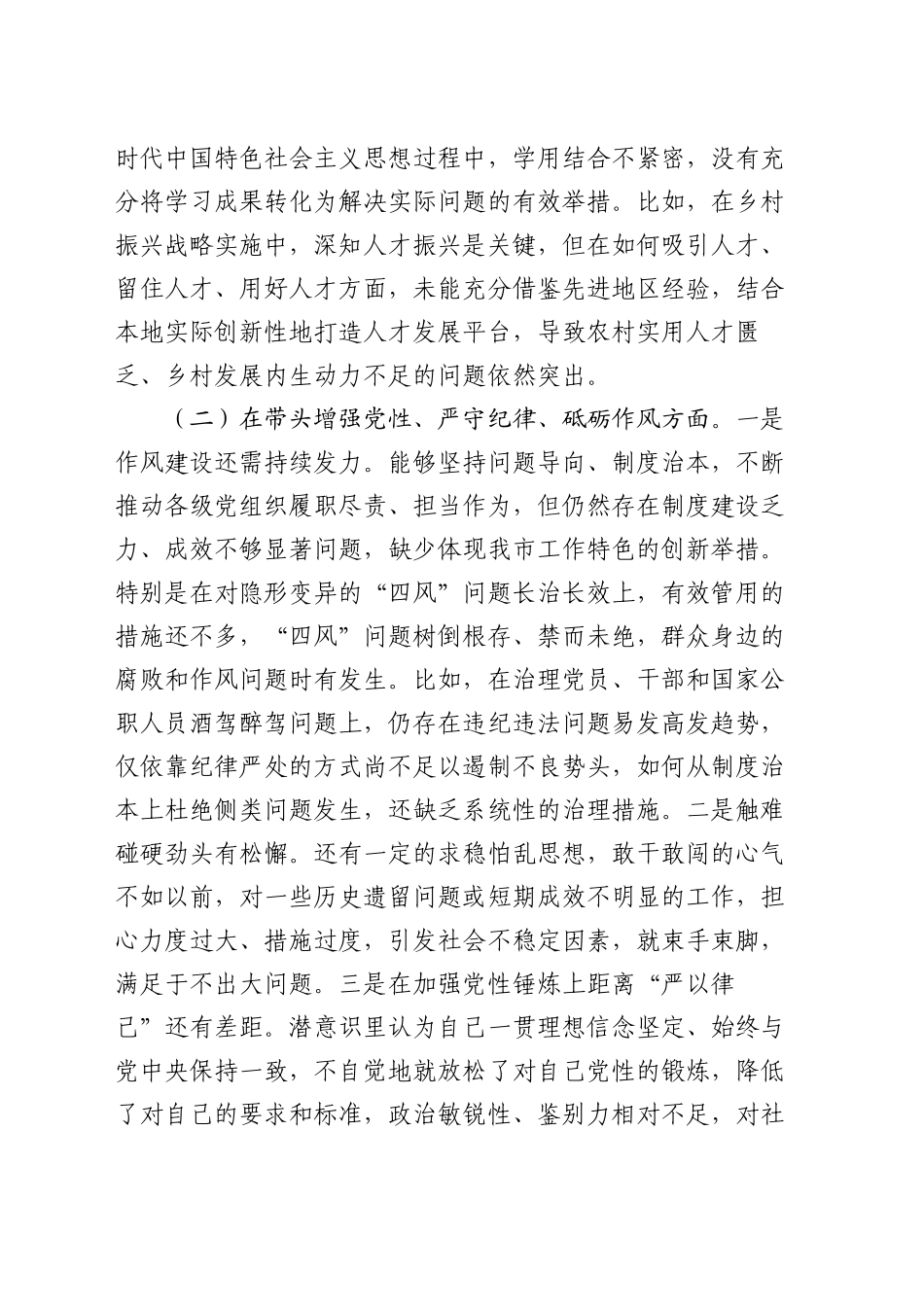 时代中国特色社会主义思想过程中，学用结合不紧密，没有充分将学习成果转化为解决实际问题的有效举措。比如，在乡村振兴战略实施中，深知人才振兴是关键，但在如何吸引人才、留住人才、用好人才方面，未能充分借鉴先进地区经验，结合本地实际创新性地打造人才发展平台，导致农村实用人才匮乏、乡村发展内生动力不足的问题依然突出。

（二）在带头增强党性、严守纪律、砥砺作风方面。一是作风建设还需持续发力。能够坚持问题导向、制度治本，不断推动各级党组织履职尽责、担当作为，但仍然存在制度建设乏力、成效不够显著问题，缺少体现我市工作特色的创新举措。特别是在对隐形变异的“四风”问题长治长效上，有效管用的措施还不多，“四风”问题树倒根存、禁而未绝，群众身边的腐败和作风问题时有发生。比如，在治理党员、干部和国家公职人员酒驾醉驾问题上，仍存在违纪违法问题易发高发趋势，仅依靠纪律严处的方式尚不足以遏制不良势头，如何从制度治本上杜绝侧类问题发生，还缺乏系统性的治理措施。二是触难碰硬劲头有松懈。还有一定的求稳怕乱思想，敢干敢闯的心气不如以前，对一些历史遗留问题或短期成效不明显的工作，担心力度过大、措施过度，引发社会不稳定因素，就束手束脚，满足于不出大问题。三是在加强党性锤炼上距离“严以律己”还有差距。潜意识里认为自己一贯理想信念坚定、始终与党中央保持一致，不自觉地就放松了对自己党性的锻炼，降低了对自己的要求和标准，政治敏锐性、鉴别力相对不足，对社